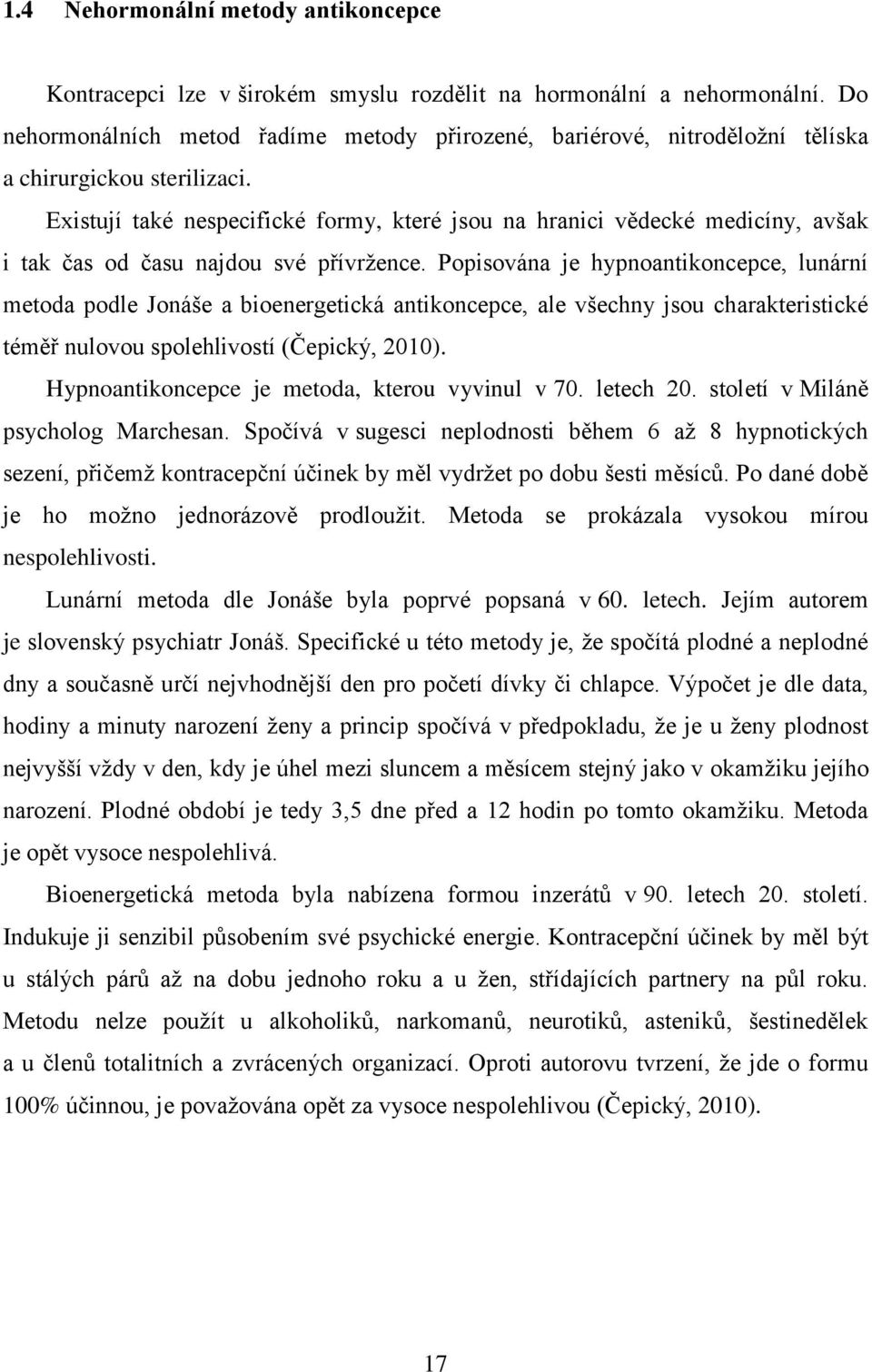 1.4 Nehormonální metody antikoncepce

Kontracepci lze v širokém smyslu rozdělit na hormonální a nehormonální. Do nehormonálních metod řadíme metody přirozené, bariérové, nitroděložní tělíska a chirurgickou sterilizaci.

Existují také nespecifické formy, které jsou na hranici vědecké medicíny, avšak i tak čas od času najdou své přívržence. Popisována je hypnoantikoncepce, lunární metoda podle Jonáše a bioenergetická antikoncepce, ale všechny jsou charakteristické téměř nulovou spolehlivostí (Čepický, 2010).

Hypnoantikoncepce je metoda, kterou vyvinul v 70. letech 20. století v Miláně psycholog Marchesan. Spočívá v sugesci neplodnosti během 6 až 8 hypnotických sezení, přičemž kontracepční účinek by měl vydržet po dobu šesti měsíců. Po dané době je ho možno jednorázově prodloužit. Metoda se prokázala vysokou mírou nespolehlivosti.

Lunární metoda dle Jonáše byla poprvé popsaná v 60. letech. Jejím autorem je slovenský psychiatr Jonáš. Specifické u této metody je, že spočítá plodné a neplodné dny a současně určí nejvhodnější den pro početí dívky či chlapce. Výpočet je dle data, hodiny a minuty narození ženy a princip spočívá v předpokladu, že je u ženy plodnost nejvyšší vždy v den, kdy je úhel mezi sluncem a měsícem stejný jako v okamžiku jejího narození. Plodné období je tedy 3,5 dne před a 12 hodin po tomto okamžiku. Metoda je opět vysoce nespolehlivá.

Bioenergetická metoda byla nabízena formou inzerátů v 90. letech 20. století. Indukuje ji senzibil působením své psychické energie. Kontracepční účinek by měl být u stálých párů až na dobu jednoho roku a u žen, střídajících partnery na půl roku. Metodu nelze použít u alkoholiků, narkomanů, neurotiků, asteniků, šestinedělek a u členů totalitních a zvrácených organizací. Oproti autorovu tvrzení, že jde o formu 100% účinnou, je považována opět za vysoce nespolehlivou (Čepický, 2010).

17